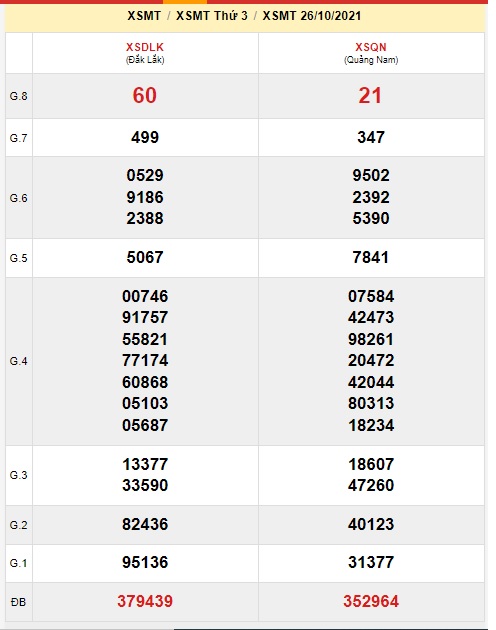 XSMT / XSMT Thứ 3 / XSMT 26/10/2021

| | XSDLK (Đắk Lắk) | XSQN (Quảng Nam) |
|---|---|---|
| G.8 | 60 | 21 |
| G.7 | 499 | 347 |
| G.6 | 0529 9186 2388 | 9502 2392 5390 |
| G.5 | 5067 | 7841 |
| G.4 | 00746 91757 55821 77174 60868 05103 05687 | 07584 42473 98261 20472 42044 80313 18234 |
| G.3 | 13377 33590 | 18607 47260 |
| G.2 | 82436 | 40123 |
| G.1 | 95136 | 31377 |
| ĐB | 379439 | 352964 |